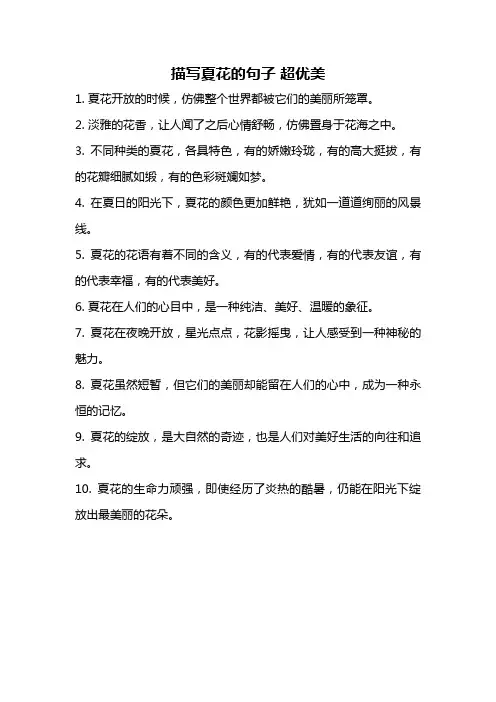 描写夏花的句子 超优美

1. 夏花开放的时候，仿佛整个世界都被它们的美丽所笼罩。

2. 淡雅的花香，让人闻了之后心情舒畅，仿佛置身于花海之中。

3. 不同种类的夏花，各具特色，有的娇嫩玲珑，有的高大挺拔，有的花瓣细腻如缎，有的色彩斑斓如梦。

4. 在夏日的阳光下，夏花的颜色更加鲜艳，犹如一道道绚丽的风景线。

5. 夏花的花语有着不同的含义，有的代表爱情，有的代表友谊，有的代表幸福，有的代表美好。

6. 夏花在人们的心目中，是一种纯洁、美好、温暖的象征。

7. 夏花在夜晚开放，星光点点，花影摇曳，让人感受到一种神秘的魅力。

8. 夏花虽然短暂，但它们的美丽却能留在人们的心中，成为一种永恒的记忆。

9. 夏花的绽放，是大自然的奇迹，也是人们对美好生活的向往和追求。

10. 夏花的生命力顽强，即使经历了炎热的酷暑，仍能在阳光下绽放出最美丽的花朵。